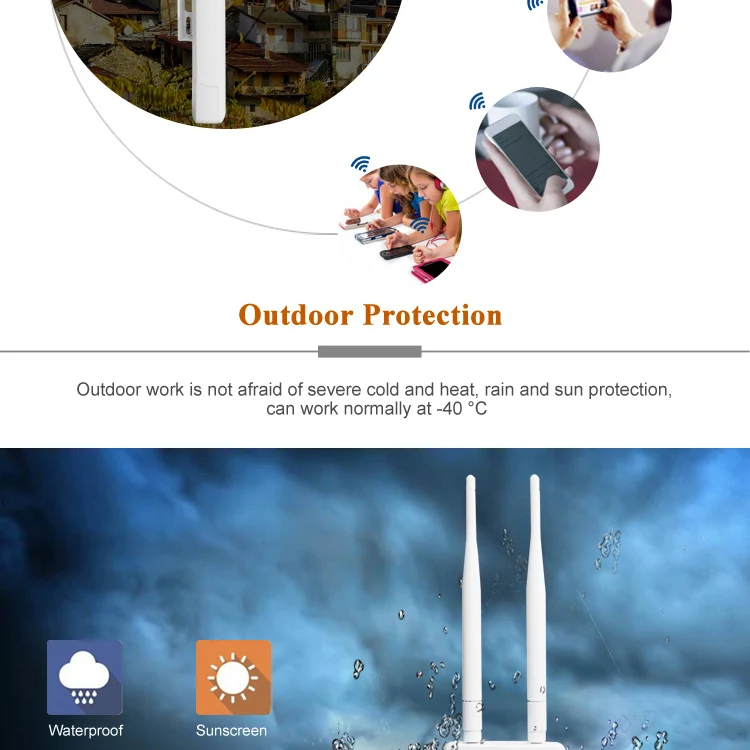 Outdoor Protection

Outdoor work is not afraid of severe cold and heat, rain and sun protection, can work normally at -40 °C

Waterproof

Sunscreen